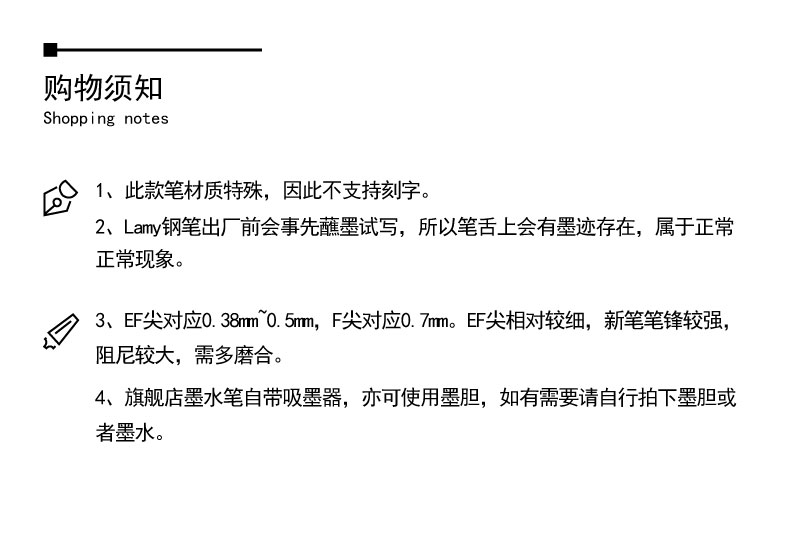 购物须知
Shopping notes

1、此款笔材质特殊，因此不支持刻字。

2、Lamy钢笔出厂前会事先蘸墨试写，所以笔舌上会有墨迹存在，属于正常正常现象。

3、EF尖对应0.38mm~0.5mm，F尖对应0.7mm。EF尖相对较细，新笔笔锋较强，阻尼较大，需多磨合。

4、旗舰店墨水笔自带吸墨器，亦可使用墨胆，如有需要请自行拍下墨胆或者墨水。